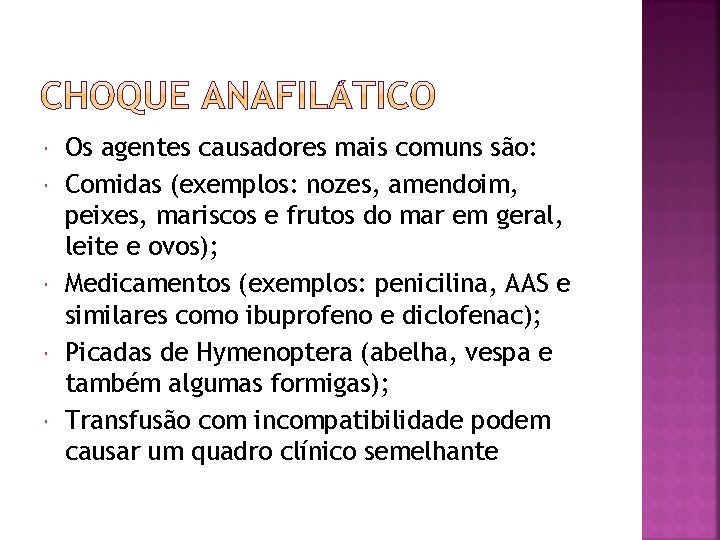 CHOQUE ANAFILÁTICO

Os agentes causadores mais comuns são:

Comidas (exemplos: nozes, amendoim, peixes, mariscos e frutos do mar em geral, leite e ovos);

Medicamentos (exemplos: penicilina, AAS e similares como ibuprofeno e diclofenac);

Picadas de Hymenoptera (abelha, vespa e também algumas formigas);

Transfusão com incompatibilidade podem causar um quadro clínico semelhante